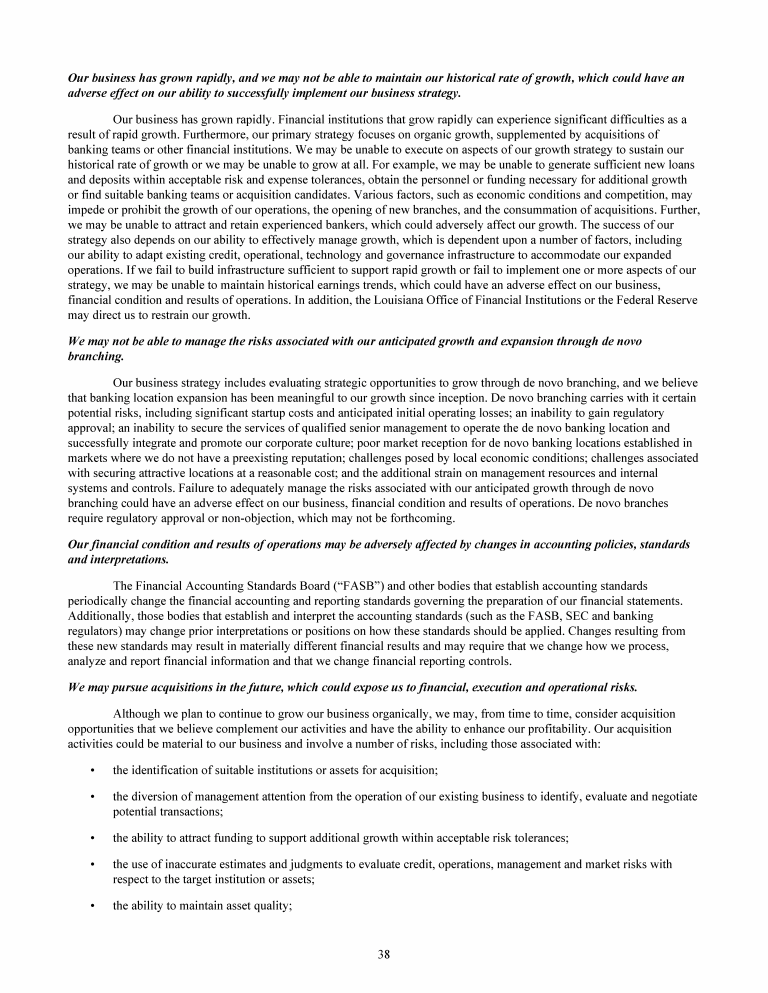 Our business has grown rapidly, and we may not be able to maintain our historical rate of growth, which could have an adverse effect on our ability to successfully implement our business strategy.

Our business has grown rapidly. Financial institutions that grow rapidly can experience significant difficulties as a result of rapid growth. Furthermore, our primary strategy focuses on organic growth, supplemented by acquisitions of banking teams or other financial institutions. We may be unable to execute on aspects of our growth strategy to sustain our historical rate of growth or we may be unable to grow at all. For example, we may be unable to generate sufficient new loans and deposits within acceptable risk and expense tolerances, obtain the personnel or funding necessary for additional growth or find suitable banking teams or acquisition candidates. Various factors, such as economic conditions and competition, may impede or prohibit the growth of our operations, the opening of new branches, and the consummation of acquisitions. Further, we may be unable to attract and retain experienced bankers, which could adversely affect our growth. The success of our strategy also depends on our ability to effectively manage growth, which is dependent upon a number of factors, including our ability to adapt existing credit, operational, technology and governance infrastructure to accommodate our expanded operations. If we fail to build infrastructure sufficient to support rapid growth or fail to implement one or more aspects of our strategy, we may be unable to maintain historical earnings trends, which could have an adverse effect on our business, financial condition and results of operations. In addition, the Louisiana Office of Financial Institutions or the Federal Reserve may direct us to restrain our growth.

We may not be able to manage the risks associated with our anticipated growth and expansion through de novo branching.

Our business strategy includes evaluating strategic opportunities to grow through de novo branching, and we believe that banking location expansion has been meaningful to our growth since inception. De novo branching carries with it certain potential risks, including significant startup costs and anticipated initial operating losses; an inability to gain regulatory approval; an inability to secure the services of qualified senior management to operate the de novo banking location and successfully integrate and promote our corporate culture; poor market reception for de novo banking locations established in markets where we do not have a preexisting reputation; challenges posed by local economic conditions; challenges associated with securing attractive locations at a reasonable cost; and the additional strain on management resources and internal systems and controls. Failure to adequately manage the risks associated with our anticipated growth through de novo branching could have an adverse effect on our business, financial condition and results of operations. De novo branches require regulatory approval or non-objection, which may not be forthcoming.

Our financial condition and results of operations may be adversely affected by changes in accounting policies, standards and interpretations.

The Financial Accounting Standards Board (“FASB”) and other bodies that establish accounting standards periodically change the financial accounting and reporting standards governing the preparation of our financial statements. Additionally, those bodies that establish and interpret the accounting standards (such as the FASB, SEC and banking regulators) may change prior interpretations or positions on how these standards should be applied. Changes resulting from these new standards may result in materially different financial results and may require that we change how we process, analyze and report financial information and that we change financial reporting controls.

We may pursue acquisitions in the future, which could expose us to financial, execution and operational risks.

Although we plan to continue to grow our business organically, we may, from time to time, consider acquisition opportunities that we believe complement our activities and have the ability to enhance our profitability. Our acquisition activities could be material to our business and involve a number of risks, including those associated with:

• the identification of suitable institutions or assets for acquisition;

• the diversion of management attention from the operation of our existing business to identify, evaluate and negotiate potential transactions;

• the ability to attract funding to support additional growth within acceptable risk tolerances;

• the use of inaccurate estimates and judgments to evaluate credit, operations, management and market risks with respect to the target institution or assets;

• the ability to maintain asset quality;

38